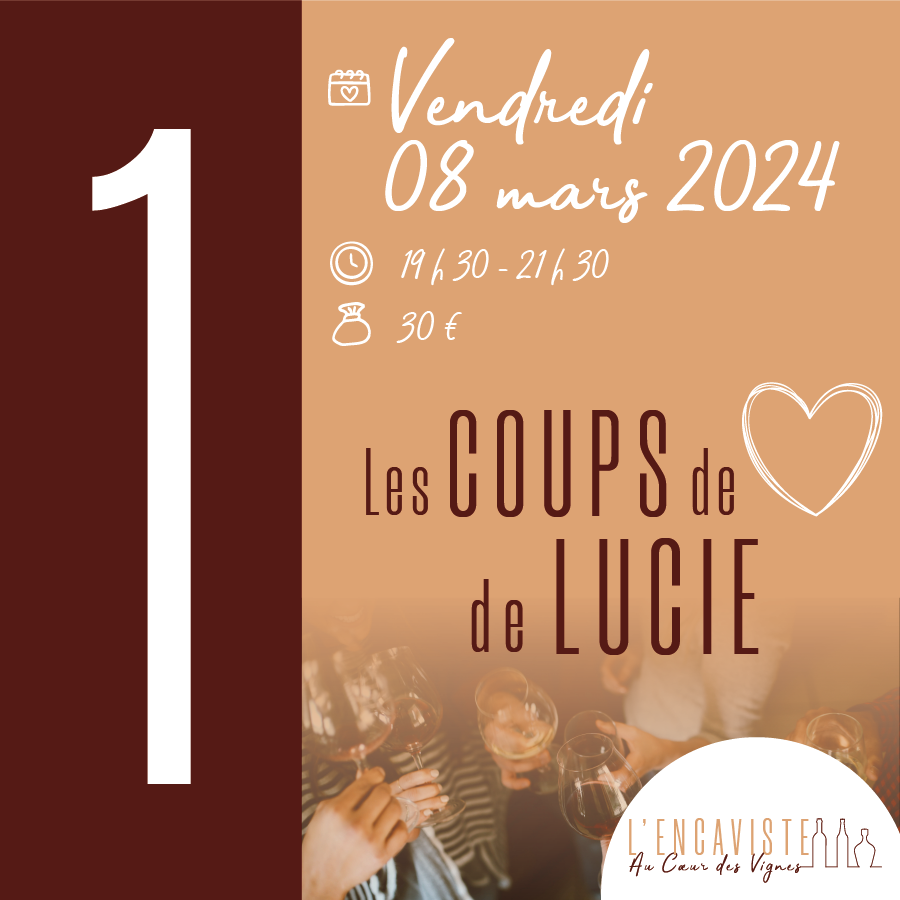 1

Vendredi
08 mars 2024

19 h 30 - 21 h 30

30 €

Les COUPS de
de LUCIE

L'ENCAVISTE
Au Cœur des Vignes